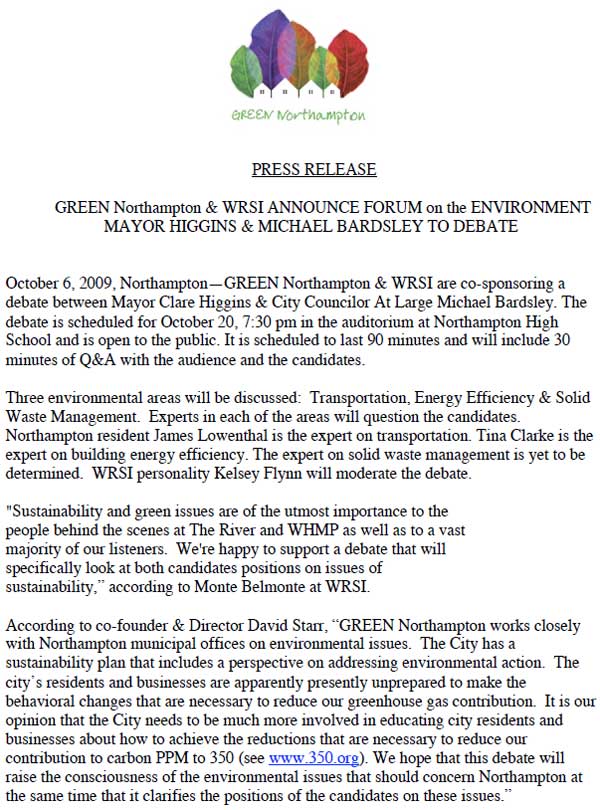 GREEN Northampton

PRESS RELEASE

GREEN Northampton & WRSI ANNOUNCE FORUM on the ENVIRONMENT
MAYOR HIGGINS & MICHAEL BARDSLEY TO DEBATE

October 6, 2009, Northampton—GREEN Northampton & WRSI are co-sponsoring a debate between Mayor Clare Higgins & City Councilor At Large Michael Bardsley. The debate is scheduled for October 20, 7:30 pm in the auditorium at Northampton High School and is open to the public. It is scheduled to last 90 minutes and will include 30 minutes of Q&A with the audience and the candidates.

Three environmental areas will be discussed: Transportation, Energy Efficiency & Solid Waste Management. Experts in each of the areas will question the candidates. Northampton resident James Lowenthal is the expert on transportation. Tina Clarke is the expert on building energy efficiency. The expert on solid waste management is yet to be determined. WRSI personality Kelsey Flynn will moderate the debate.

"Sustainability and green issues are of the utmost importance to the people behind the scenes at The River and WHMP as well as to a vast majority of our listeners. We're happy to support a debate that will specifically look at both candidates positions on issues of sustainability," according to Monte Belmonte at WRSI.

According to co-founder & Director David Starr, "GREEN Northampton works closely with Northampton municipal offices on environmental issues. The City has a sustainability plan that includes a perspective on addressing environmental action. The city's residents and businesses are apparently presently unprepared to make the behavioral changes that are necessary to reduce our greenhouse gas contribution. It is our opinion that the City needs to be much more involved in educating city residents and businesses about how to achieve the reductions that are necessary to reduce our contribution to carbon PPM to 350 (see www.350.org). We hope that this debate will raise the consciousness of the environmental issues that should concern Northampton at the same time that it clarifies the positions of the candidates on these issues."